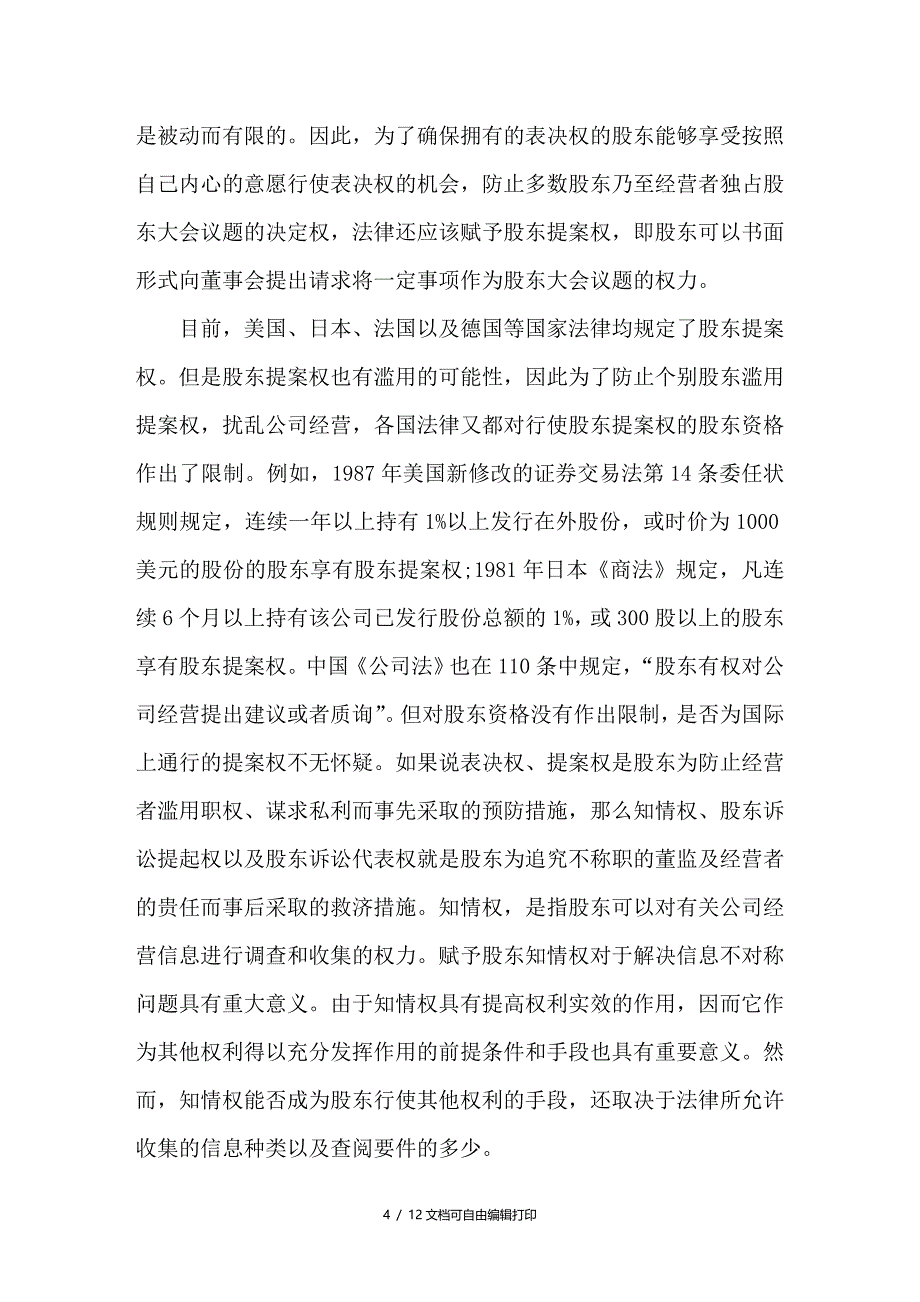 是被动而有限的。因此，为了确保拥有的表决权的股东能够享受按照自己内心的意愿行使表决权的机会，防止多数股东乃至经营者独占股东大会议题的决定权，法律还应该赋予股东提案权，即股东可以书面形式向董事会提出请求将一定事项作为股东大会议题的权力。

目前，美国、日本、法国以及德国等国家法律均规定了股东提案权。但是股东提案权也有滥用的可能性，因此为了防止个别股东滥用提案权，扰乱公司经营，各国法律又都对行使股东提案权的股东资格作出了限制。例如，1987 年美国新修改的证券交易法第 14 条委任状规则规定，连续一年以上持有 1%以上发行在外股份，或时价为 1000 美元的股份的股东享有股东提案权;1981 年日本《商法》规定，凡连续 6 个月以上持有该公司已发行股份总额的 1%，或 300 股以上的股东享有股东提案权。中国《公司法》也在 110 条中规定，“股东有权对公司经营提出建议或者质询”。但对股东资格没有作出限制，是否为国际上通行的提案权不无怀疑。如果说表决权、提案权是股东为防止经营者滥用职权、谋求私利而事先采取的预防措施，那么知情权、股东诉讼提起权以及股东诉讼代表权就是股东为追究不称职的董监及经营者的责任而事后采取的救济措施。知情权，是指股东可以对有关公司经营信息进行调查和收集的权力。赋予股东知情权对于解决信息不对称问题具有重大意义。由于知情权具有提高权利实效的作用，因而它作为其他权利得以充分发挥作用的前提条件和手段也具有重要意义。然而，知情权能否成为股东行使其他权利的手段，还取决于法律所允许收集的信息种类以及查阅要件的多少。

4 / 12 文档可自由编辑打印